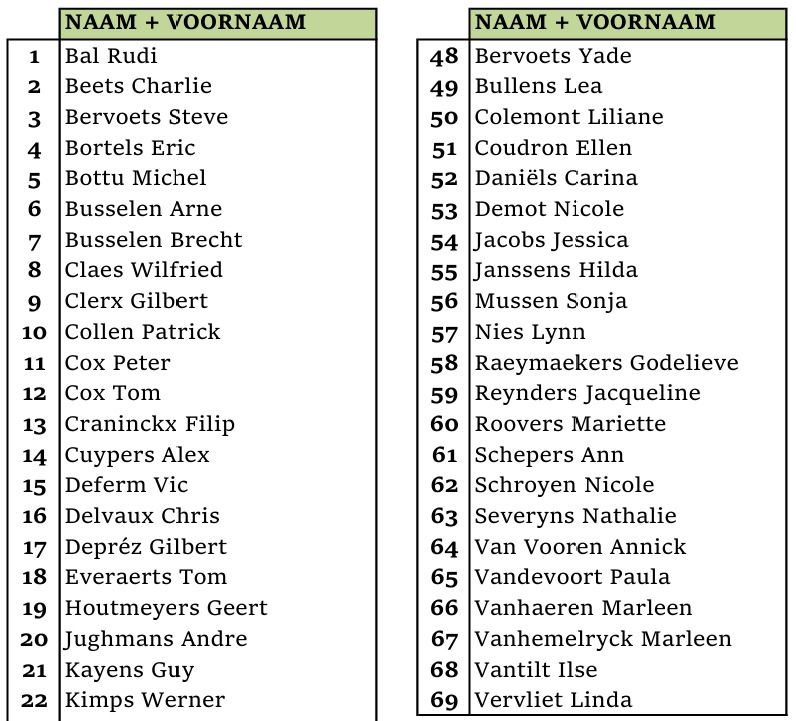 | | NAAM + VOORNAAM |
|---|---|
| 1 | Bal Rudi |
| 2 | Beets Charlie |
| 3 | Bervoets Steve |
| 4 | Bortels Eric |
| 5 | Bottu Michel |
| 6 | Busselen Arne |
| 7 | Busselen Brecht |
| 8 | Claes Wilfried |
| 9 | Clerx Gilbert |
| 10 | Collen Patrick |
| 11 | Cox Peter |
| 12 | Cox Tom |
| 13 | Craninckx Filip |
| 14 | Cuypers Alex |
| 15 | Deferm Vic |
| 16 | Delvaux Chris |
| 17 | Depréz Gilbert |
| 18 | Everaerts Tom |
| 19 | Houtmeyers Geert |
| 20 | Jughmans Andre |
| 21 | Kayens Guy |
| 22 | Kimps Werner |

| | NAAM + VOORNAAM |
|---|---|
| 48 | Bervoets Yade |
| 49 | Bullens Lea |
| 50 | Colemont Liliane |
| 51 | Coudron Ellen |
| 52 | Daniëls Carina |
| 53 | Demot Nicole |
| 54 | Jacobs Jessica |
| 55 | Janssens Hilda |
| 56 | Mussen Sonja |
| 57 | Nies Lynn |
| 58 | Raeymaekers Godelieve |
| 59 | Reynders Jacqueline |
| 60 | Roovers Mariette |
| 61 | Schepers Ann |
| 62 | Schroyen Nicole |
| 63 | Severyns Nathalie |
| 64 | Van Vooren Annick |
| 65 | Vandevoort Paula |
| 66 | Vanhaeren Marleen |
| 67 | Vanhemelryck Marleen |
| 68 | Vantilt Ilse |
| 69 | Vervliet Linda |